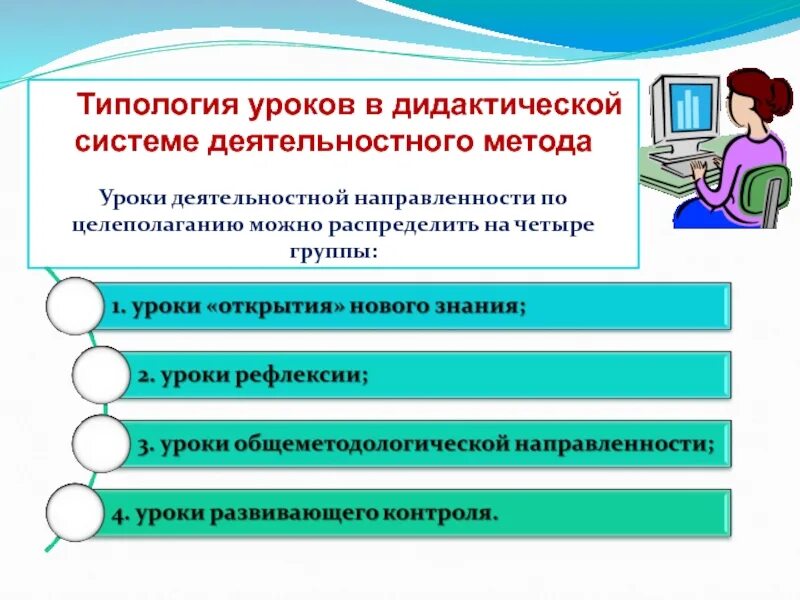 Типология уроков в дидактической системе деятельностного метода

Уроки деятельностной направленности по целеполаганию можно распределить на четыре группы:

1. уроки «открытия» нового знания;

2. уроки рефлексии;

3. уроки общеметодологической направленности;

4. уроки развивающего контроля.